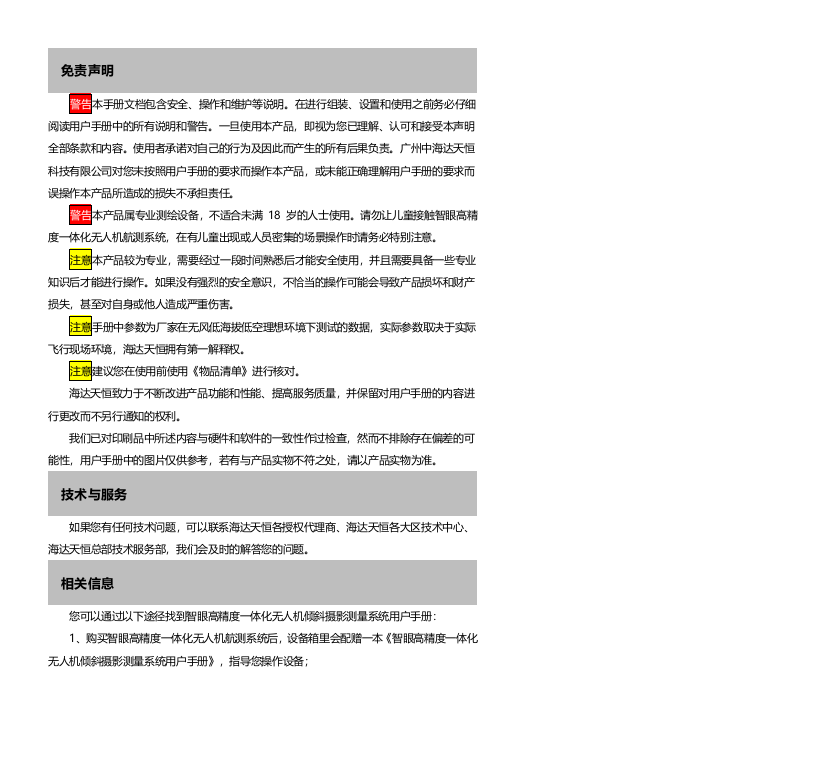 免责声明

警告本手册文档包含安全、操作和维护等说明。在进行组装、设置和使用之前务必仔细阅读用户手册中的所有说明和警告。一旦使用本产品，即视为您已理解、认可和接受本声明全部条款和内容。使用者承诺对自己的行为及因此而产生的所有后果负责。广州中海达天恒科技有限公司对您未按照用户手册的要求而操作本产品，或未能正确理解用户手册的要求而误操作本产品所造成的损失不承担责任。

警告本产品属专业测绘设备，不适合未满 18 岁的人士使用。请勿让儿童接触智眼高精度一体化无人机航测系统，在有儿童出现或人员密集的场景操作时请务必特别注意。

注意本产品较为专业，需要经过一段时间熟悉后才能安全使用，并且需要具备一些专业知识后才能进行操作。如果没有强烈的安全意识，不恰当的操作可能会导致产品损坏和财产损失，甚至对自身或他人造成严重伤害。

注意手册中参数为厂家在无风低海拔低空理想环境下测试的数据，实际参数取决于实际飞行现场环境，海达天恒拥有第一解释权。

注意建议您在使用前使用《物品清单》进行核对。

海达天恒致力于不断改进产品功能和性能、提高服务质量，并保留对用户手册的内容进行更改而不另行通知的权利。

我们已对印刷品中所述内容与硬件和软件的一致性作过检查，然而不排除存在偏差的可能性，用户手册中的图片仅供参考，若有与产品实物不符之处，请以产品实物为准。

技术与服务

如果您有任何技术问题，可以联系海达天恒各授权代理商、海达天恒各大区技术中心、海达天恒总部技术服务部，我们会及时的解答您的问题。

相关信息

您可以通过以下途径找到智眼高精度一体化无人机倾斜摄影测量系统用户手册：

1、购买智眼高精度一体化无人机航测系统后，设备箱里会配赠一本《智眼高精度一体化无人机倾斜摄影测量系统用户手册》，指导您操作设备；